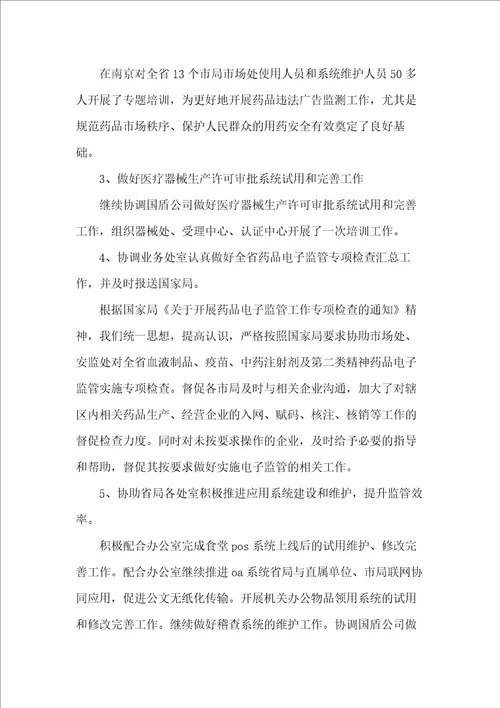 在南京对全省13个市局市场处使用人员和系统维护人员50多人开展了专题培训，为更好地开展药品违法广告监测工作，尤其是规范药品市场秩序、保护人民群众的用药安全有效奠定了良好基础。

3、做好医疗器械生产许可审批系统试用和完善工作

继续协调国盾公司做好医疗器械生产许可审批系统试用和完善工作，组织器械处、受理中心、认证中心开展了一次培训工作。

4、协调业务处室认真做好全省药品电子监管专项检查汇总工作，并及时报送国家局。

根据国家局《关于开展药品电子监管工作专项检查的通知》精神，我们统一思想，提高认识，严格按照国家局要求协助市场处、安监处对全省血液制品、疫苗、中药注射剂及第二类精神药品电子监管实施专项检查。督促各市局及时与相关企业沟通，加大了对辖区内相关药品生产、经营企业的入网、赋码、核注、核销等工作的督促检查力度。同时对未按要求操作的企业，及时给予必要的指导和帮助，督促其按要求做好实施电子监管的相关工作。

5、协助省局各处室积极推进应用系统建设和维护，提升监管效率。

积极配合办公室完成食堂pos系统上线后的试用维护、修改完善工作。配合办公室继续推进oa系统省局与直属单位、市局联网协同应用，促进公文无纸化传输。开展机关办公物品领用系统的试用和修改完善工作。继续做好稽查系统的维护工作。协调国盾公司做